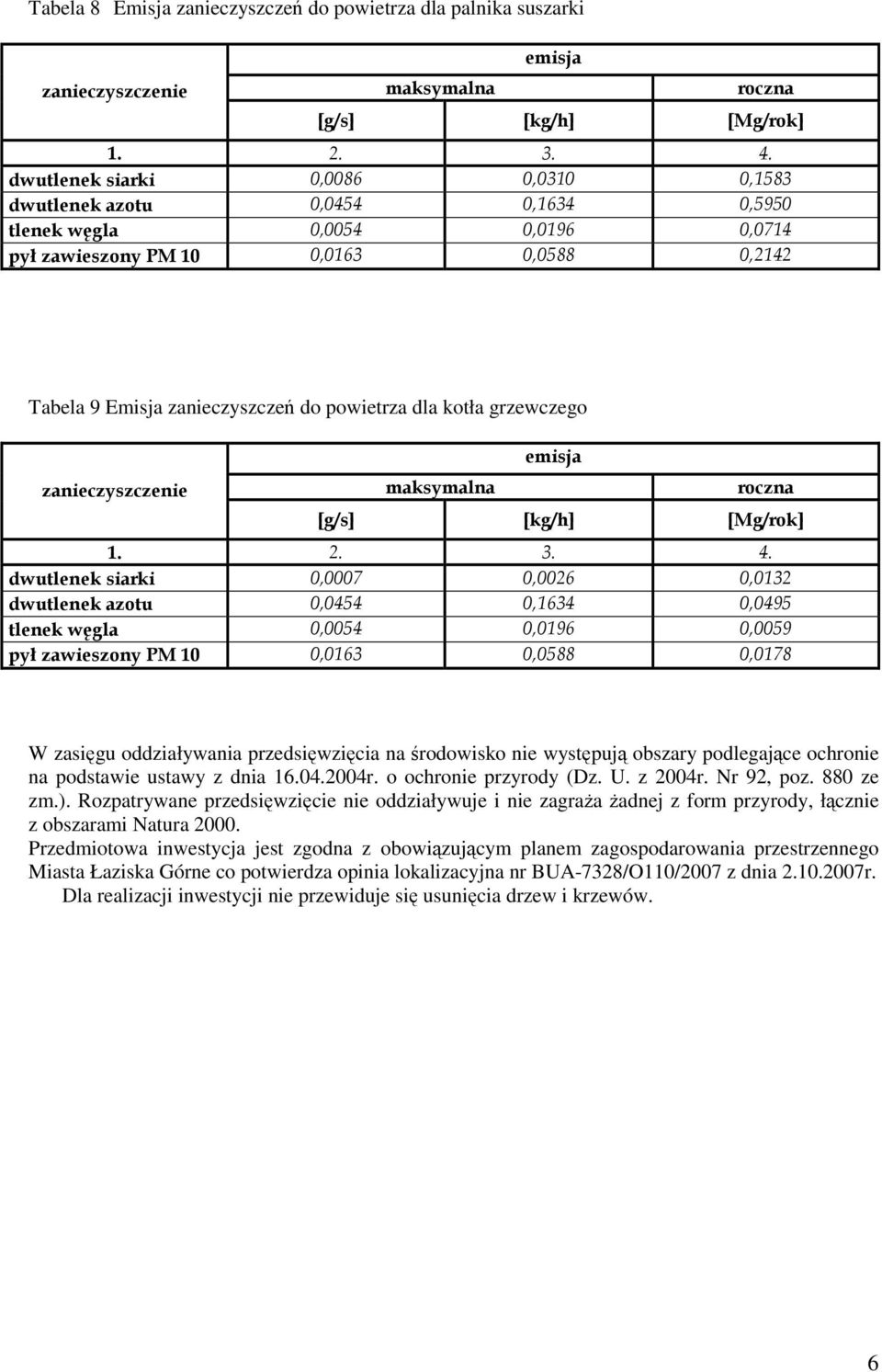 Tabela 8 Emisja zanieczyszczeń do powietrza dla palnika suszarki

| zanieczyszczenie | emisja | | |
|---|---|---|---|
| | maksymalna | | roczna |
| | [g/s] | [kg/h] | [Mg/rok] |
| 1. | 2. | 3. | 4. |
| dwutlenek siarki | 0,0086 | 0,0310 | 0,1583 |
| dwutlenek azotu | 0,0454 | 0,1634 | 0,5950 |
| tlenek węgla | 0,0054 | 0,0196 | 0,0714 |
| pył zawieszony PM 10 | 0,0163 | 0,0588 | 0,2142 |

Tabela 9 Emisja zanieczyszczeń do powietrza dla kotła grzewczego

| zanieczyszczenie | emisja | | |
|---|---|---|---|
| | maksymalna | | roczna |
| | [g/s] | [kg/h] | [Mg/rok] |
| 1. | 2. | 3. | 4. |
| dwutlenek siarki | 0,0007 | 0,0026 | 0,0132 |
| dwutlenek azotu | 0,0454 | 0,1634 | 0,0495 |
| tlenek węgla | 0,0054 | 0,0196 | 0,0059 |
| pył zawieszony PM 10 | 0,0163 | 0,0588 | 0,0178 |

W zasięgu oddziaływania przedsięwzięcia na środowisko nie występują obszary podlegające ochronie na podstawie ustawy z dnia 16.04.2004r. o ochronie przyrody (Dz. U. z 2004r. Nr 92, poz. 880 ze zm.). Rozpatrywane przedsięwzięcie nie oddziaływuje i nie zagraża żadnej z form przyrody, łącznie z obszarami Natura 2000.
Przedmiotowa inwestycja jest zgodna z obowiązującym planem zagospodarowania przestrzennego Miasta Łaziska Górne co potwierdza opinia lokalizacyjna nr BUA-7328/O110/2007 z dnia 2.10.2007r.
Dla realizacji inwestycji nie przewiduje się usunięcia drzew i krzewów.

6